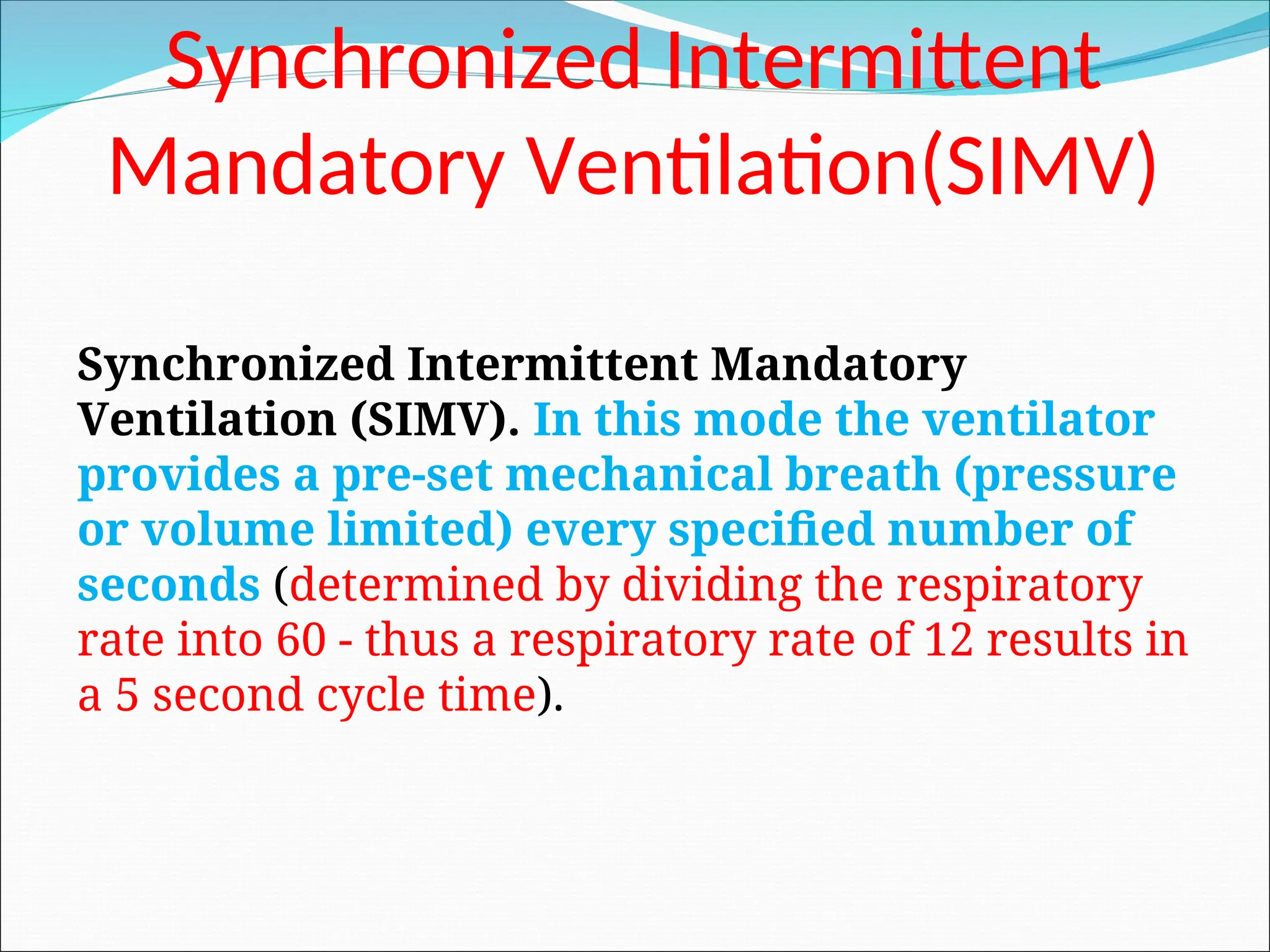 Synchronized Intermittent Mandatory Ventilation(SIMV)

Synchronized Intermittent Mandatory Ventilation (SIMV). In this mode the ventilator provides a pre-set mechanical breath (pressure or volume limited) every specified number of seconds (determined by dividing the respiratory rate into 60 - thus a respiratory rate of 12 results in a 5 second cycle time).